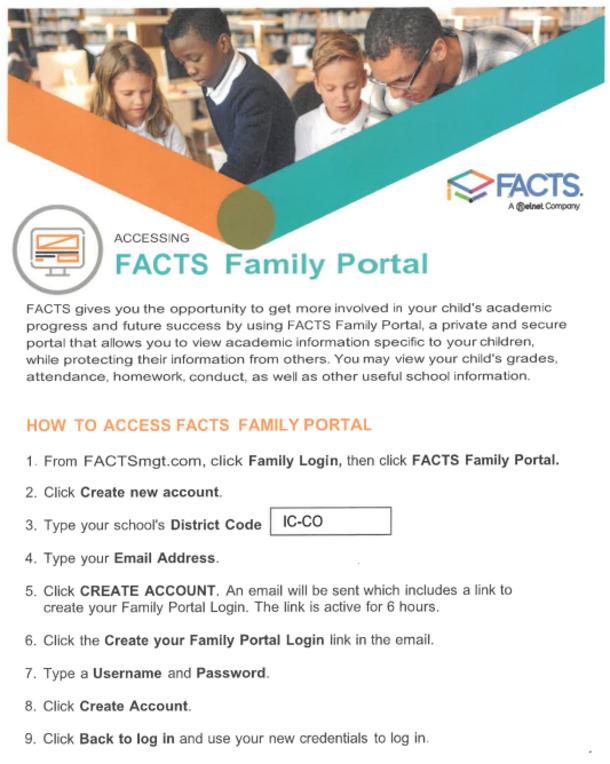 FACTS.
A Nelnet Company

ACCESSING
FACTS Family Portal

FACTS gives you the opportunity to get more involved in your child's academic progress and future success by using FACTS Family Portal, a private and secure portal that allows you to view academic information specific to your children, while protecting their information from others. You may view your child's grades, attendance, homework, conduct, as well as other useful school information.

HOW TO ACCESS FACTS FAMILY PORTAL

1. From FACTSmgt.com, click Family Login, then click FACTS Family Portal.

2. Click Create new account.

3. Type your school's District Code IC-CO

4. Type your Email Address.

5. Click CREATE ACCOUNT. An email will be sent which includes a link to create your Family Portal Login. The link is active for 6 hours.

6. Click the Create your Family Portal Login link in the email.

7. Type a Username and Password.

8. Click Create Account.

9. Click Back to log in and use your new credentials to log in.